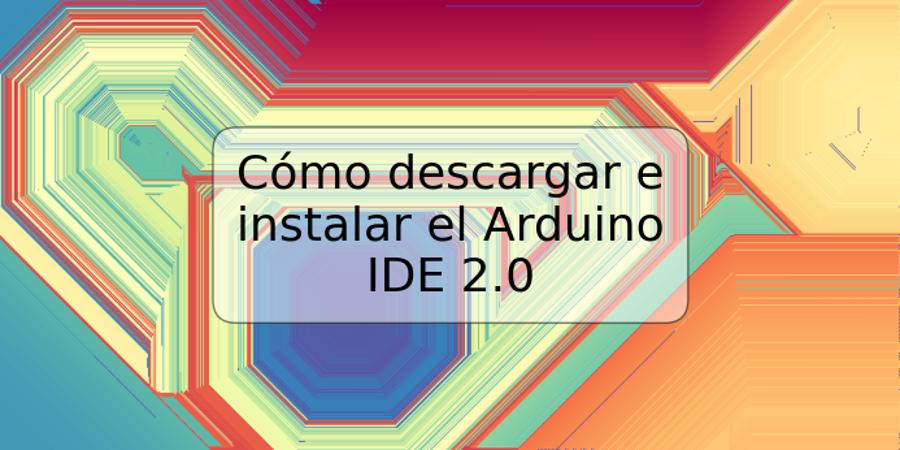 Cómo descargar e instalar el Arduino IDE 2.0